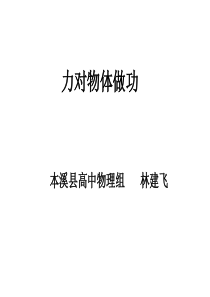 力对物体做功

本溪县高中物理组　　林建飞